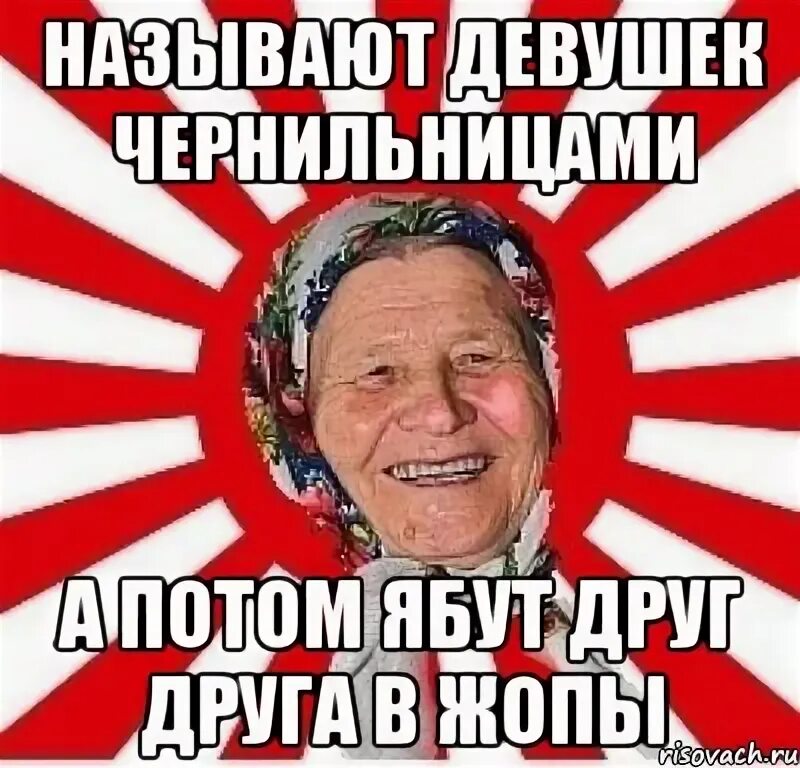 НАЗЫВАЮТ ДЕВУШЕК ЧЕРНИЛЬНИЦАМИ

А ПОТОМ ЯБУТ ДРУГ ДРУГА В ЖОПЫ

risovach.ru